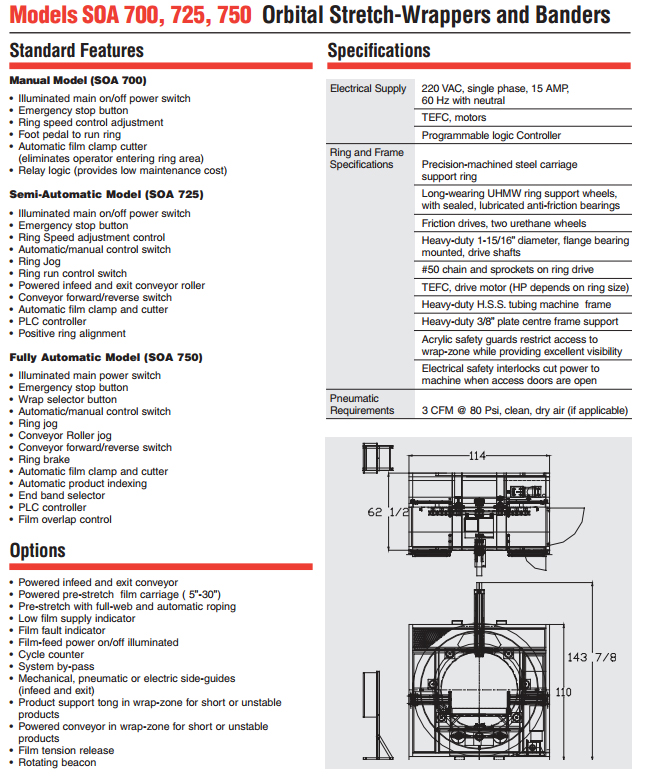 Models SOA 700, 725, 750 Orbital Stretch-Wrappers and Banders

Standard Features

Manual Model (SOA 700)

• Illuminated main on/off power switch
• Emergency stop button
• Ring speed control adjustment
• Foot pedal to run ring
• Automatic film clamp cutter (eliminates operator entering ring area)
• Relay logic (provides low maintenance cost)

Semi-Automatic Model (SOA 725)

• Illuminated main on/off power switch
• Emergency stop button
• Ring Speed adjustment control
• Automatic/manual control switch
• Ring Jog
• Ring run control switch
• Powered infeed and exit conveyor roller
• Conveyor forward/reverse switch
• Automatic film clamp and cutter
• PLC controller
• Positive ring alignment

Fully Automatic Model (SOA 750)

• Illuminated main power switch
• Emergency stop button
• Wrap selector button
• Automatic/manual control switch
• Ring jog
• Conveyor Roller jog
• Conveyor forward/reverse switch
• Ring brake
• Automatic film clamp and cutter
• Automatic product indexing
• End band selector
• PLC controller
• Film overlap control

Options

• Powered infeed and exit conveyor
• Powered pre-stretch film carriage ( 5"-30")
• Pre-stretch with full-web and automatic roping
• Low film supply indicator
• Film fault indicator
• Film-feed power on/off illuminated
• Cycle counter
• System by-pass
• Mechanical, pneumatic or electric side-guides (infeed and exit)
• Product support tong in wrap-zone for short or unstable products
• Powered conveyor in wrap-zone for short or unstable products
• Film tension release
• Rotating beacon

Specifications

| | |
|---|---|
| Electrical Supply | 220 VAC, single phase, 15 AMP, 60 Hz with neutral |
| | TEFC, motors |
| | Programmable logic Controller |
| Ring and Frame Specifications | Precision-machined steel carriage support ring |
| | Long-wearing UHMW ring support wheels, with sealed, lubricated anti-friction bearings |
| | Friction drives, two urethane wheels |
| | Heavy-duty 1-15/16" diameter, flange bearing mounted, drive shafts |
| | #50 chain and sprockets on ring drive |
| | TEFC, drive motor (HP depends on ring size) |
| | Heavy-duty H.S.S. tubing machine frame |
| | Heavy-duty 3/8" plate centre frame support |
| | Acrylic safety guards restrict access to wrap-zone while providing excellent visibility |
| | Electrical safety interlocks cut power to machine when access doors are open |
| Pneumatic Requirements | 3 CFM @ 80 Psi, clean, dry air (if applicable) |

114
62 1/2
143 7/8
110